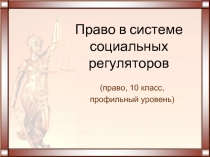 Право в системе социальных регуляторов

(право, 10 класс, профильный уровень)